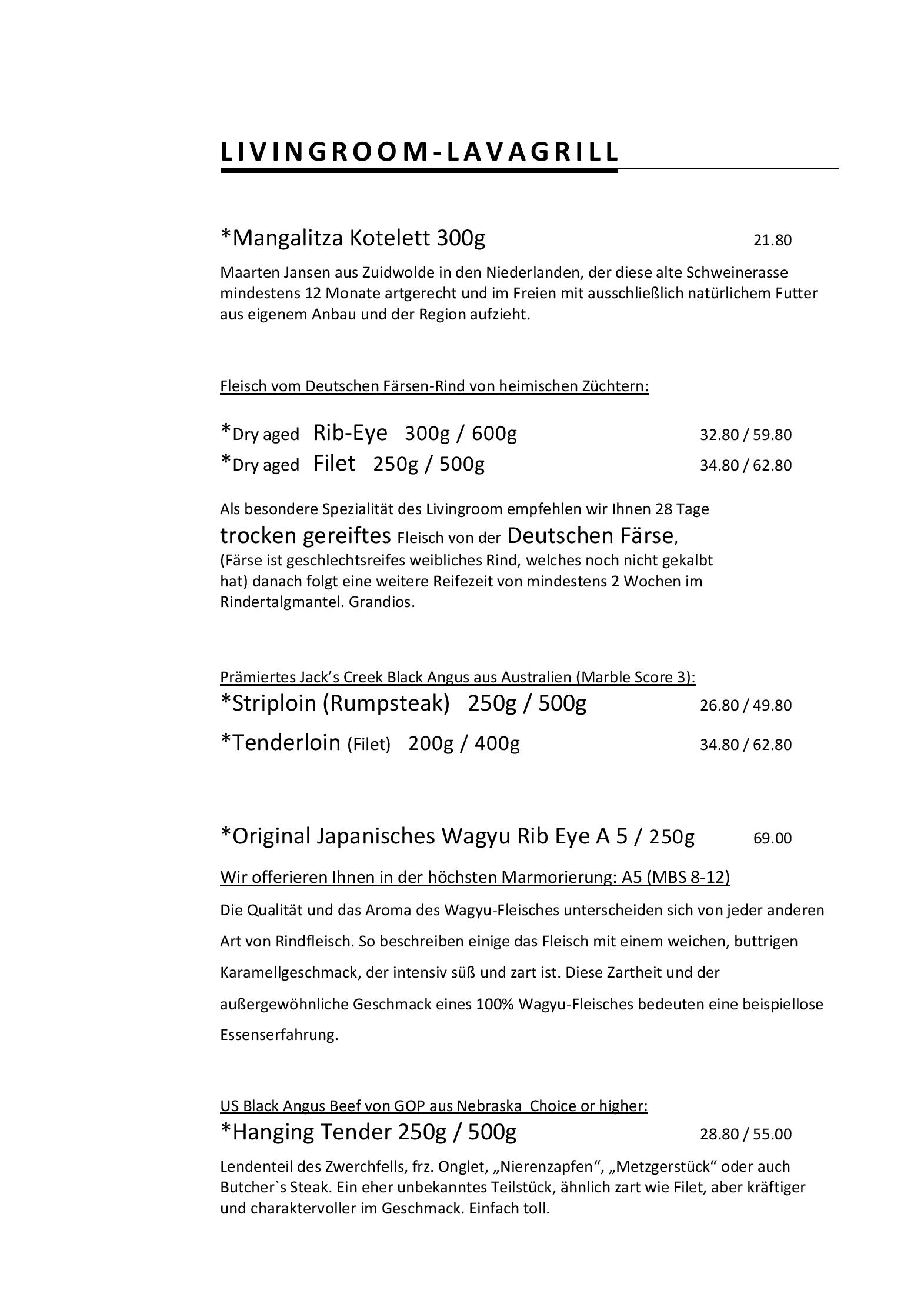 LIVINGROOM-LAVAGRILL

*Mangalitza Kotelett 300g 21.80

Maarten Jansen aus Zuidwolde in den Niederlanden, der diese alte Schweinerasse mindestens 12 Monate artgerecht und im Freien mit ausschließlich natürlichem Futter aus eigenem Anbau und der Region aufzieht.

Fleisch vom Deutschen Färsen-Rind von heimischen Züchtern:

*Dry aged Rib-Eye 300g / 600g 32.80 / 59.80
*Dry aged Filet 250g / 500g 34.80 / 62.80

Als besondere Spezialität des Livingroom empfehlen wir Ihnen 28 Tage trocken gereiftes Fleisch von der Deutschen Färse, (Färse ist geschlechtsreifes weibliches Rind, welches noch nicht gekalbt hat) danach folgt eine weitere Reifezeit von mindestens 2 Wochen im Rindertalgmantel. Grandios.

Prämiertes Jack's Creek Black Angus aus Australien (Marble Score 3):
*Striploin (Rumpsteak) 250g / 500g 26.80 / 49.80
*Tenderloin (Filet) 200g / 400g 34.80 / 62.80

*Original Japanisches Wagyu Rib Eye A 5 / 250g 69.00

Wir offerieren Ihnen in der höchsten Marmorierung: A5 (MBS 8-12)

Die Qualität und das Aroma des Wagyu-Fleisches unterscheiden sich von jeder anderen Art von Rindfleisch. So beschreiben einige das Fleisch mit einem weichen, buttrigen Karamellgeschmack, der intensiv süß und zart ist. Diese Zartheit und der außergewöhnliche Geschmack eines 100% Wagyu-Fleisches bedeuten eine beispiellose Essenserfahrung.

US Black Angus Beef von GOP aus Nebraska Choice or higher:
*Hanging Tender 250g / 500g 28.80 / 55.00

Lendenteil des Zwerchfells, frz. Onglet, „Nierenzapfen“, „Metzgerstück“ oder auch Butcher`s Steak. Ein eher unbekanntes Teilstück, ähnlich zart wie Filet, aber kräftiger und charaktervoller im Geschmack. Einfach toll.